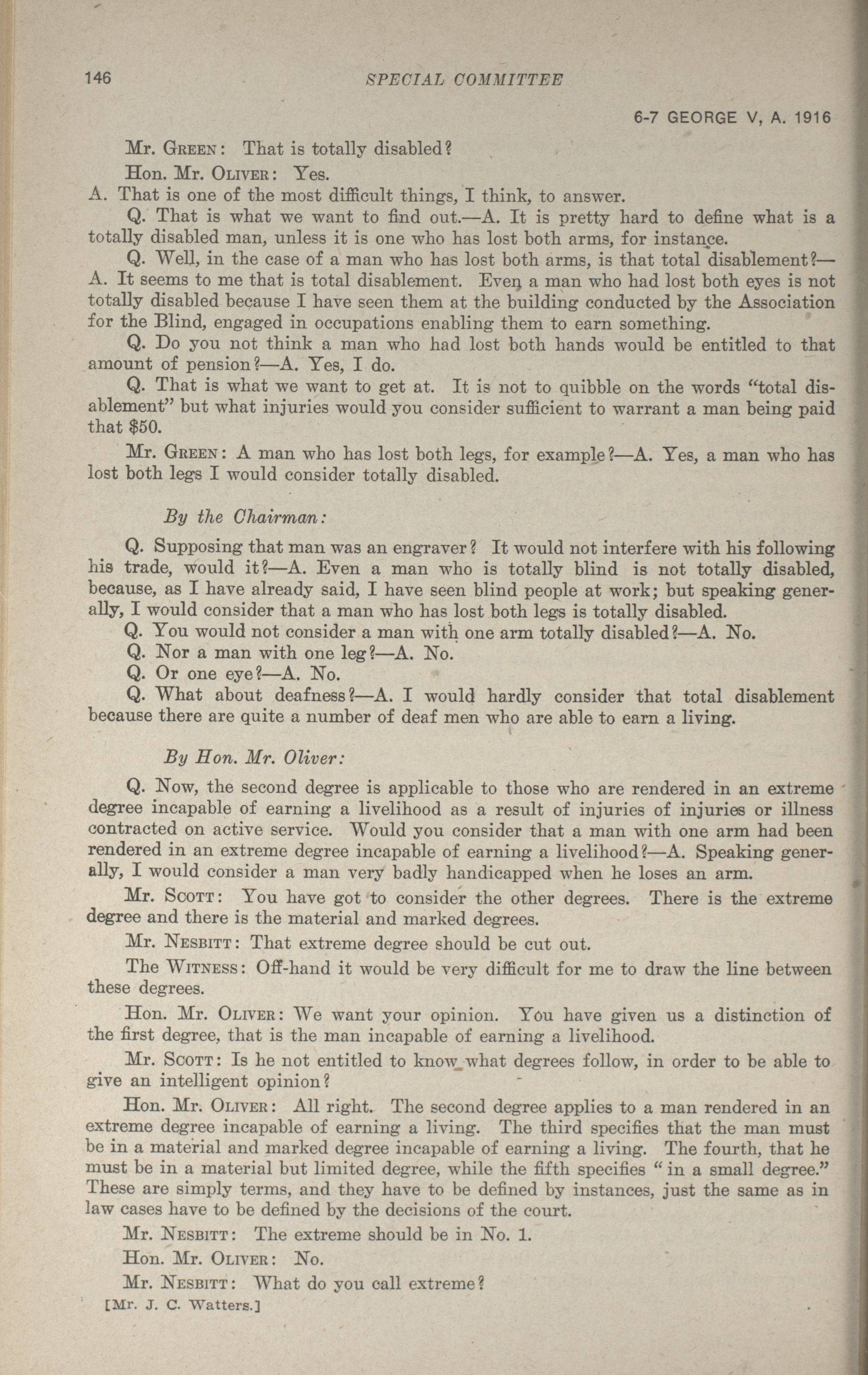 146 SPECIAL COMMITTEE

6-7 GEORGE V, A. 1916

Mr. Green: That is totally disabled?

Hon. Mr. Oliver: Yes.

A. That is one of the most difficult things, I think, to answer.

Q. That is what we want to find out.—A. It is pretty hard to define what is a totally disabled man, unless it is one who has lost both arms, for instance.

Q. Well, in the case of a man who has lost both arms, is that total disablement?—A. It seems to me that is total disablement. Even a man who had lost both eyes is not totally disabled because I have seen them at the building conducted by the Association for the Blind, engaged in occupations enabling them to earn something.

Q. Do you not think a man who had lost both hands would be entitled to that amount of pension?—A. Yes, I do.

Q. That is what we want to get at. It is not to quibble on the words "total disablement" but what injuries would you consider sufficient to warrant a man being paid that $50.

Mr. Green: A man who has lost both legs, for example?—A. Yes, a man who has lost both legs I would consider totally disabled.

By the Chairman:

Q. Supposing that man was an engraver? It would not interfere with his following his trade, would it?—A. Even a man who is totally blind is not totally disabled, because, as I have already said, I have seen blind people at work; but speaking generally, I would consider that a man who has lost both legs is totally disabled.

Q. You would not consider a man with one arm totally disabled?—A. No.

Q. Nor a man with one leg?—A. No.

Q. Or one eye?—A. No.

Q. What about deafness?—A. I would hardly consider that total disablement because there are quite a number of deaf men who are able to earn a living.

By Hon. Mr. Oliver:

Q. Now, the second degree is applicable to those who are rendered in an extreme degree incapable of earning a livelihood as a result of injuries of injuries or illness contracted on active service. Would you consider that a man with one arm had been rendered in an extreme degree incapable of earning a livelihood?—A. Speaking generally, I would consider a man very badly handicapped when he loses an arm.

Mr. Scott: You have got to consider the other degrees. There is the extreme degree and there is the material and marked degrees.

Mr. Nesbitt: That extreme degree should be cut out.

The Witness: Off-hand it would be very difficult for me to draw the line between these degrees.

Hon. Mr. Oliver: We want your opinion. You have given us a distinction of the first degree, that is the man incapable of earning a livelihood.

Mr. Scott: Is he not entitled to know what degrees follow, in order to be able to give an intelligent opinion?

Hon. Mr. Oliver: All right. The second degree applies to a man rendered in an extreme degree incapable of earning a living. The third specifies that the man must be in a material and marked degree incapable of earning a living. The fourth, that he must be in a material but limited degree, while the fifth specifies "in a small degree." These are simply terms, and they have to be defined by instances, just the same as in law cases have to be defined by the decisions of the court.

Mr. Nesbitt: The extreme should be in No. 1.

Hon. Mr. Oliver: No.

Mr. Nesbitt: What do you call extreme?

[Mr. J. C. Watters.]